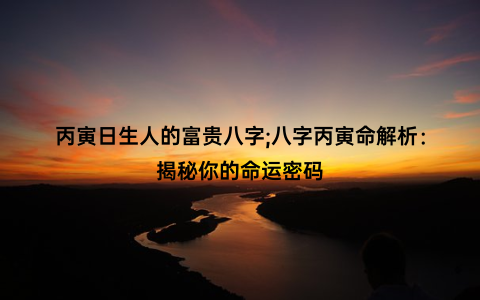 丙寅日生人的富贵八字;八字丙寅命解析：揭秘你的命运密码